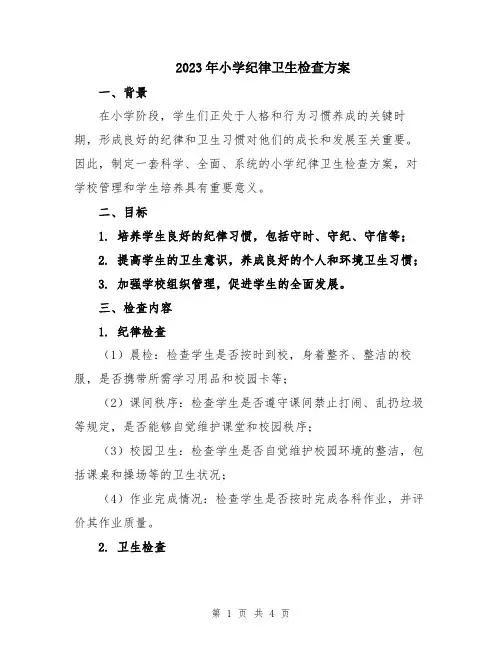 2023年小学纪律卫生检查方案

一、背景

在小学阶段，学生们正处于人格和行为习惯养成的关键时期，形成良好的纪律和卫生习惯对他们的成长和发展至关重要。因此，制定一套科学、全面、系统的小学纪律卫生检查方案，对学校管理和学生培养具有重要意义。

二、目标

1. 培养学生良好的纪律习惯，包括守时、守纪、守信等；

2. 提高学生的卫生意识，养成良好的个人和环境卫生习惯；

3. 加强学校组织管理，促进学生的全面发展。

三、检查内容

1. 纪律检查

（1）晨检：检查学生是否按时到校，身着整齐、整洁的校服，是否携带所需学习用品和校园卡等；

（2）课间秩序：检查学生是否遵守课间禁止打闹、乱扔垃圾等规定，是否能够自觉维护课堂和校园秩序；

（3）校园卫生：检查学生是否自觉维护校园环境的整洁，包括课桌和操场等的卫生状况；

（4）作业完成情况：检查学生是否按时完成各科作业，并评价其作业质量。

2. 卫生检查

第 1 页 共 4 页